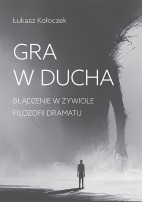 Łukasz Kołoczek

GRA W DUCHA

BŁĄDZENIE W ŻYWIOLE FILOZOFII DRAMATU